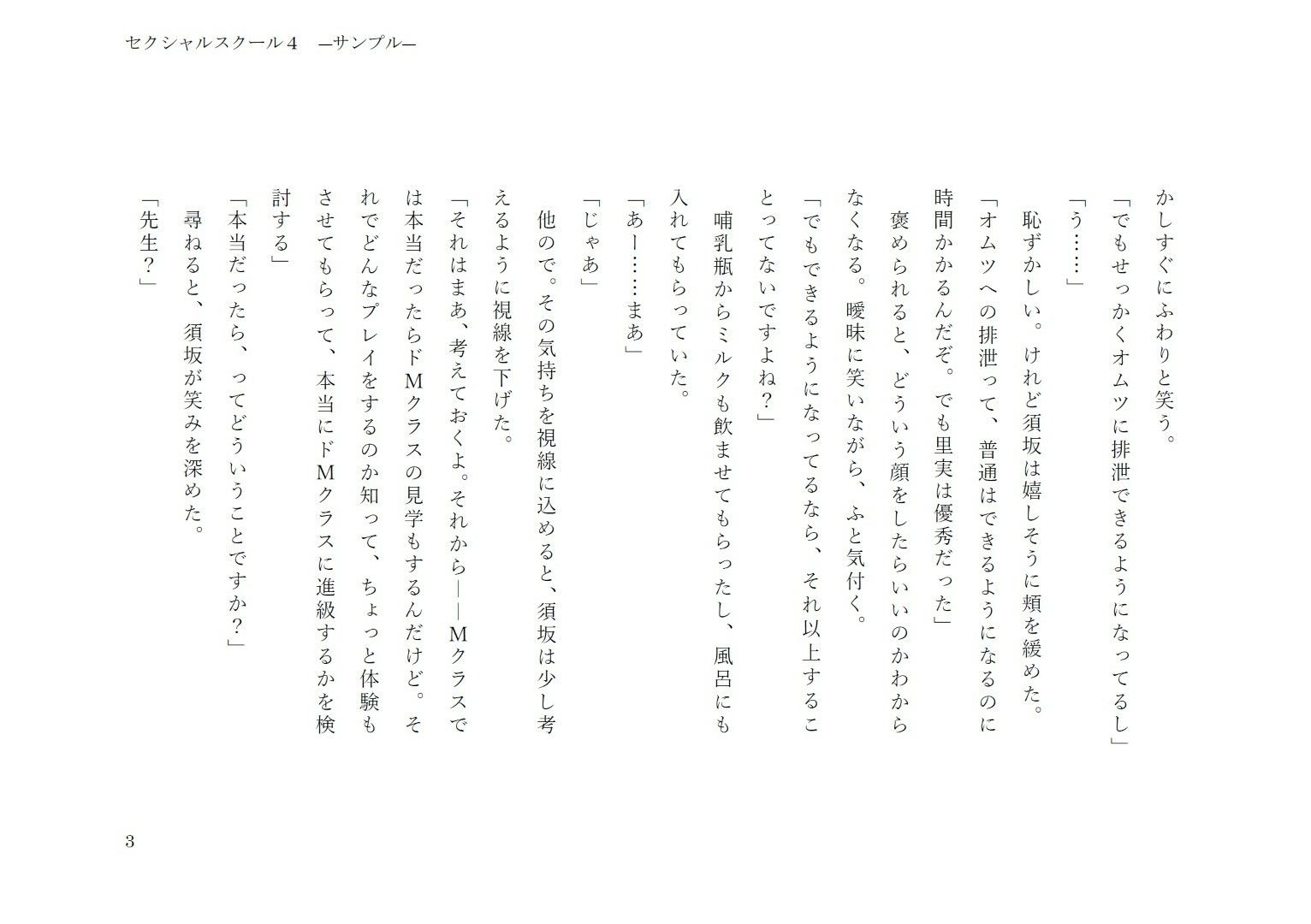 セクシャルスクール４　―サンプル―

かしすぐにふわりと笑う。
「でもせっかくオムツに排泄できるようになってるし」
「う……」
恥ずかしい。けれど須坂は嬉しそうに頬を緩めた。
「オムツへの排泄って、普通はできるようになるのに時間かかるんだぞ。でも里実は優秀だった」
褒められると、どういう顔をしたらいいのかわからなくなる。曖昧に笑いながら、ふと気付く。
「でもできるようになってるなら、それ以上することってないですよね？」
哺乳瓶からミルクも飲ませてもらったし、風呂にも入れてもらっていた。
「あー……まあ」
「じゃあ」
他ので。その気持ちを視線に込めると、須坂は少し考えるように視線を下げた。
「それはまあ、考えておくよ。それから――Ｍクラスでは本当だったらドＭクラスの見学もするんだけど。それでどんなプレイをするのか知って、ちょっと体験もさせてもらって、本当にドＭクラスに進級するかを検討する」
「本当だったら、ってどういうことですか？」
尋ねると、須坂が笑みを深めた。
「先生？」

3